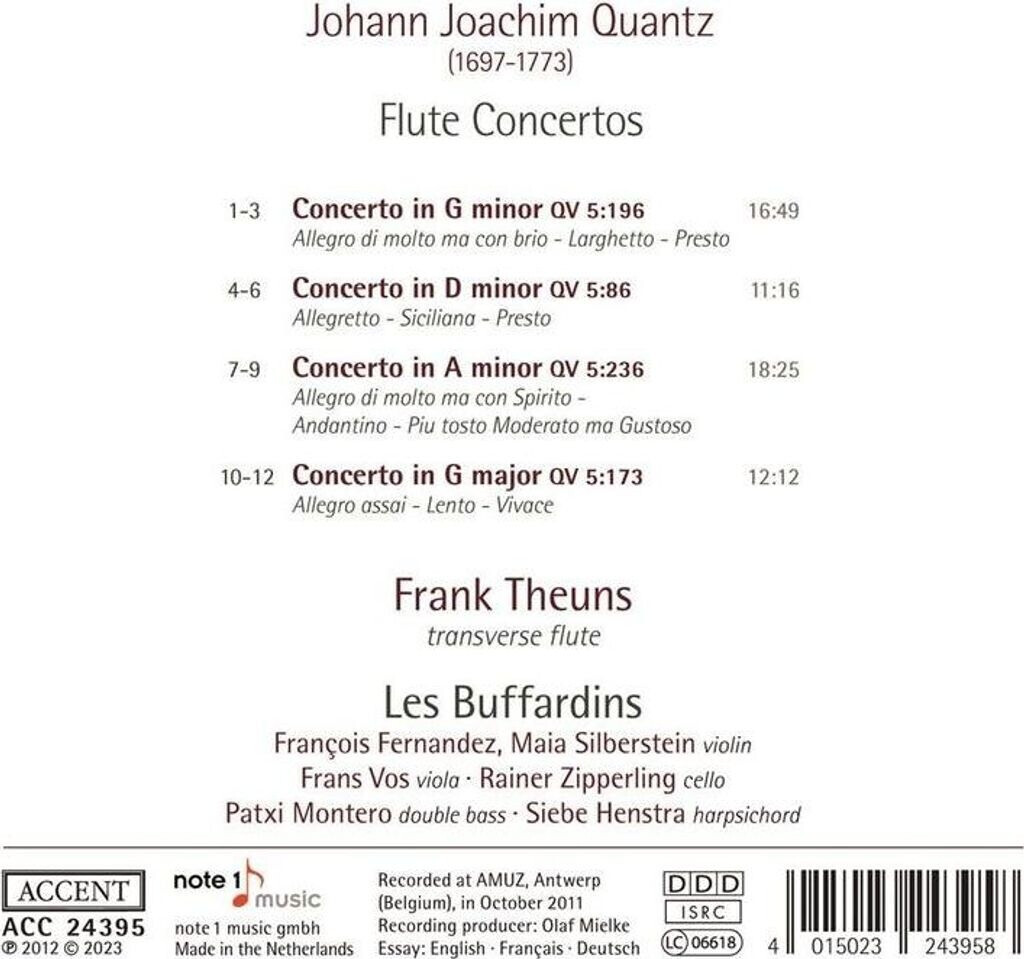 Johann Joachim Quantz
(1697-1773)

Flute Concertos

1-3 Concerto in G minor QV 5:196 16:49
Allegro di molto ma con brio - Larghetto - Presto

4-6 Concerto in D minor QV 5:86 11:16
Allegretto - Siciliana - Presto

7-9 Concerto in A minor QV 5:236 18:25
Allegro di molto ma con Spirito - Andantino - Piu tosto Moderato ma Gustoso

10-12 Concerto in G major QV 5:173 12:12
Allegro assai - Lento - Vivace

Frank Theuns
transverse flute

Les Buffardins
François Fernandez, Maia Silberstein violin
Frans Vos viola · Rainer Zipperling cello
Patxi Montero double bass · Siebe Henstra harpsichord

ACCENT
ACC 24395
℗ 2012 © 2023

note 1 music
note 1 music gmbh
Made in the Netherlands

Recorded at AMUZ, Antwerp (Belgium), in October 2011
Recording producer: Olaf Mielke
Essay: English · Français · Deutsch

DDD
ISRC
LC 06618

4 015023 243958